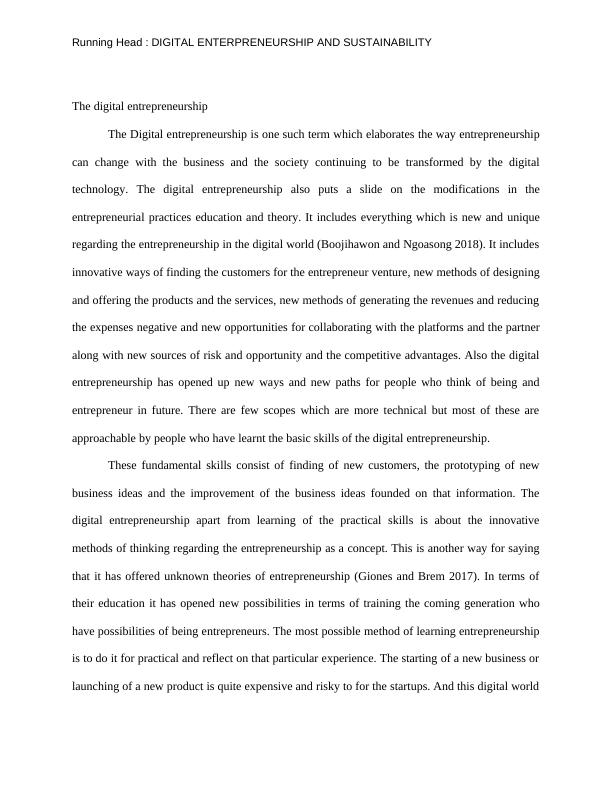 Running Head : DIGITAL ENTERPRENEURSHIP AND SUSTAINABILITY

The digital entrepreneurship

The Digital entrepreneurship is one such term which elaborates the way entrepreneurship can change with the business and the society continuing to be transformed by the digital technology. The digital entrepreneurship also puts a slide on the modifications in the entrepreneurial practices education and theory. It includes everything which is new and unique regarding the entrepreneurship in the digital world (Boojihawon and Ngoasong 2018). It includes innovative ways of finding the customers for the entrepreneur venture, new methods of designing and offering the products and the services, new methods of generating the revenues and reducing the expenses negative and new opportunities for collaborating with the platforms and the partner along with new sources of risk and opportunity and the competitive advantages. Also the digital entrepreneurship has opened up new ways and new paths for people who think of being and entrepreneur in future. There are few scopes which are more technical but most of these are approachable by people who have learnt the basic skills of the digital entrepreneurship.

These fundamental skills consist of finding of new customers, the prototyping of new business ideas and the improvement of the business ideas founded on that information. The digital entrepreneurship apart from learning of the practical skills is about the innovative methods of thinking regarding the entrepreneurship as a concept. This is another way for saying that it has offered unknown theories of entrepreneurship (Giones and Brem 2017). In terms of their education it has opened new possibilities in terms of training the coming generation who have possibilities of being entrepreneurs. The most possible method of learning entrepreneurship is to do it for practical and reflect on that particular experience. The starting of a new business or launching of a new product is quite expensive and risky to for the startups. And this digital world